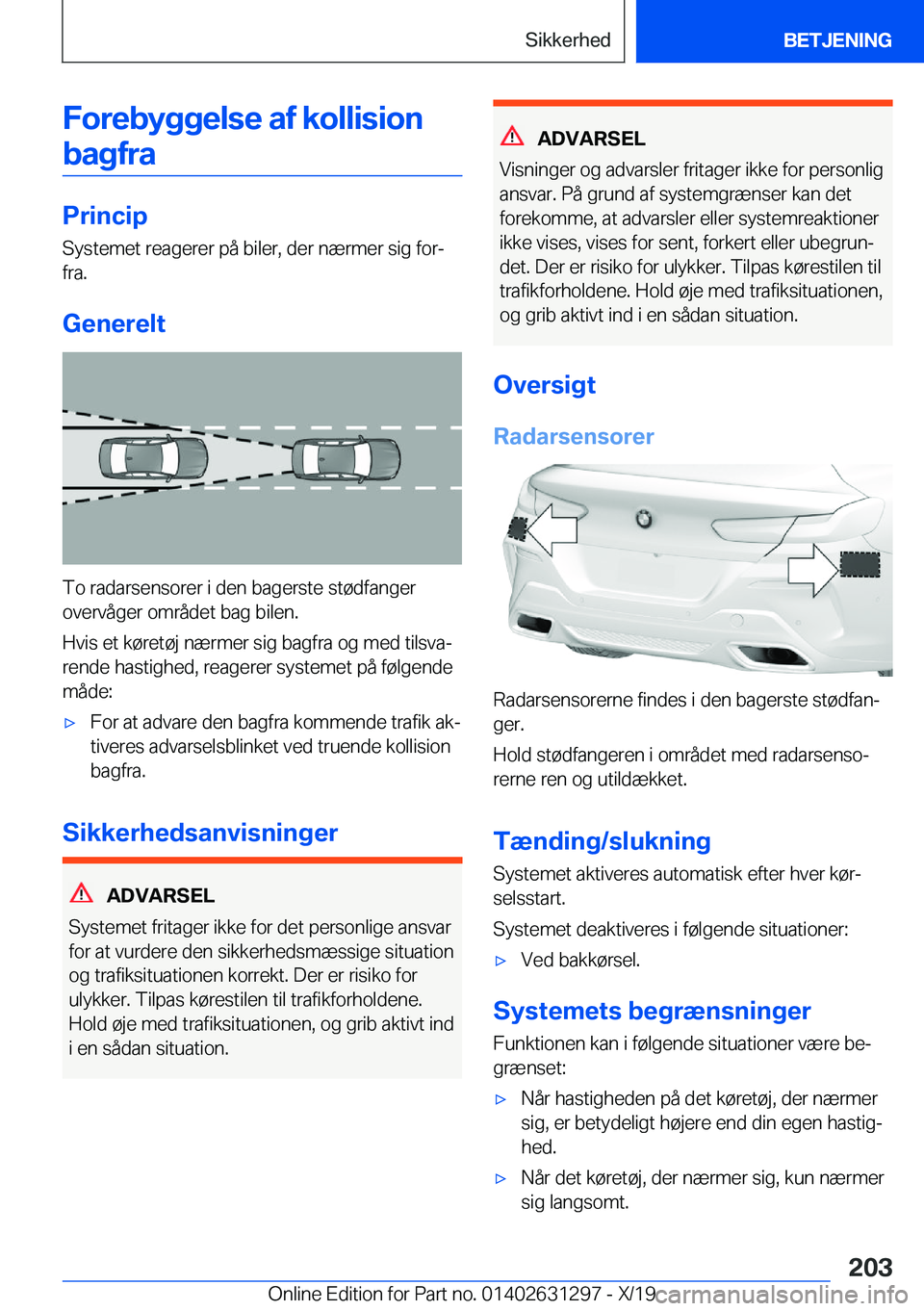 Sikkerhed BETJENING

Forebyggelse af kollision bagfra

Princip

Systemet reagerer på biler, der nærmer sig forfra.

Generelt

To radarsensorer i den bagerste stødfanger overvåger området bag bilen.

Hvis et køretøj nærmer sig bagfra og med tilsvarende hastighed, reagerer systemet på følgende måde:

▷ For at advare den bagfra kommende trafik aktiveres advarselsblinket ved truende kollision bagfra.

Sikkerhedsanvisninger

ADVARSEL

Systemet fritager ikke for det personlige ansvar for at vurdere den sikkerhedsmæssige situation og trafiksituationen korrekt. Der er risiko for ulykker. Tilpas kørestilen til trafikforholdene. Hold øje med trafiksituationen, og grib aktivt ind i en sådan situation.

ADVARSEL

Visninger og advarsler fritager ikke for personlig ansvar. På grund af systemgrænser kan det forekomme, at advarsler eller systemreaktioner ikke vises, vises for sent, forkert eller ubegrundet. Der er risiko for ulykker. Tilpas kørestilen til trafikforholdene. Hold øje med trafiksituationen, og grib aktivt ind i en sådan situation.

Oversigt

Radarsensorer

Radarsensorerne findes i den bagerste stødfanger.

Hold stødfangeren i området med radarsensorerne ren og utildækket.

Tænding/slukning

Systemet aktiveres automatisk efter hver kørselsstart.

Systemet deaktiveres i følgende situationer:

▷ Ved bakkørsel.

Systemets begrænsninger

Funktionen kan i følgende situationer være begrænset:

▷ Når hastigheden på det køretøj, der nærmer sig, er betydeligt højere end din egen hastighed.

▷ Når det køretøj, der nærmer sig, kun nærmer sig langsomt.

203

Online Edition for Part no. 01402631297 - X/19 carmanualsonline.info